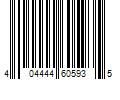 4 04444 60593 5